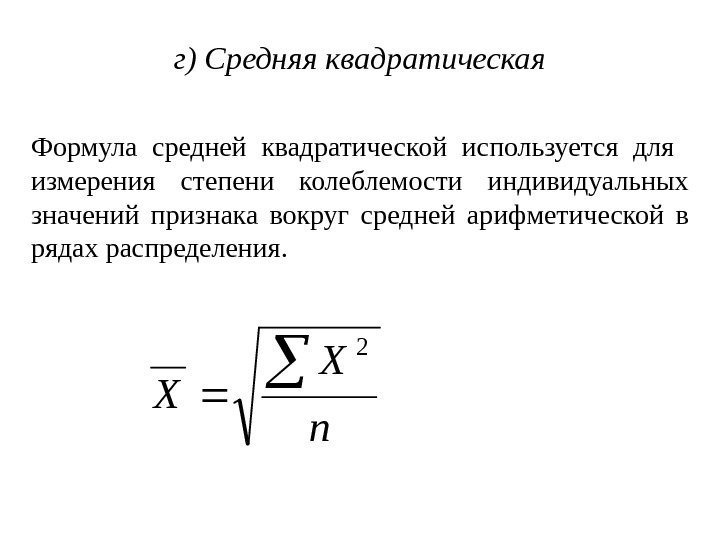 г) Средняя квадратическая

Формула средней квадратической используется для измерения степени колеблемости индивидуальных значений признака вокруг средней арифметической в рядах распределения.

$\overline{X} = \sqrt{\frac{\sum X^2}{n}}$